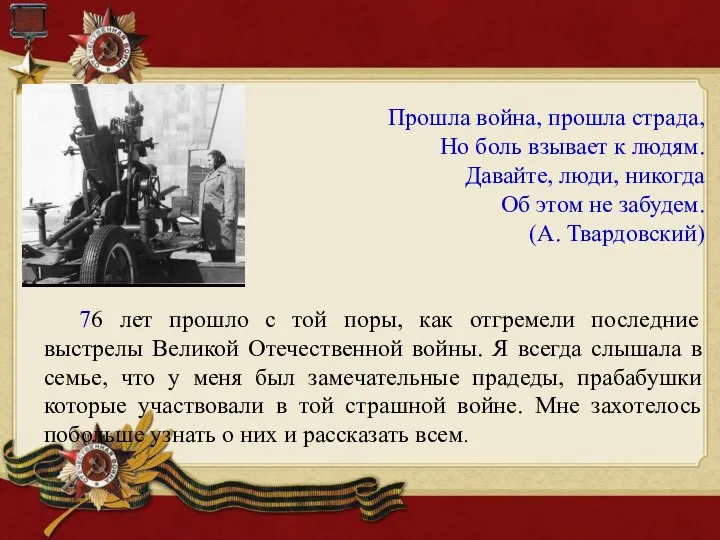 Прошла война, прошла страда,
Но боль взывает к людям.
Давайте, люди, никогда
Об этом не забудем.
(А. Твардовский)

76 лет прошло с той поры, как отгремели последние выстрелы Великой Отечественной войны. Я всегда слышала в семье, что у меня был замечательные прадеды, прабабушки которые участвовали в той страшной войне. Мне захотелось побольше узнать о них и рассказать всем.